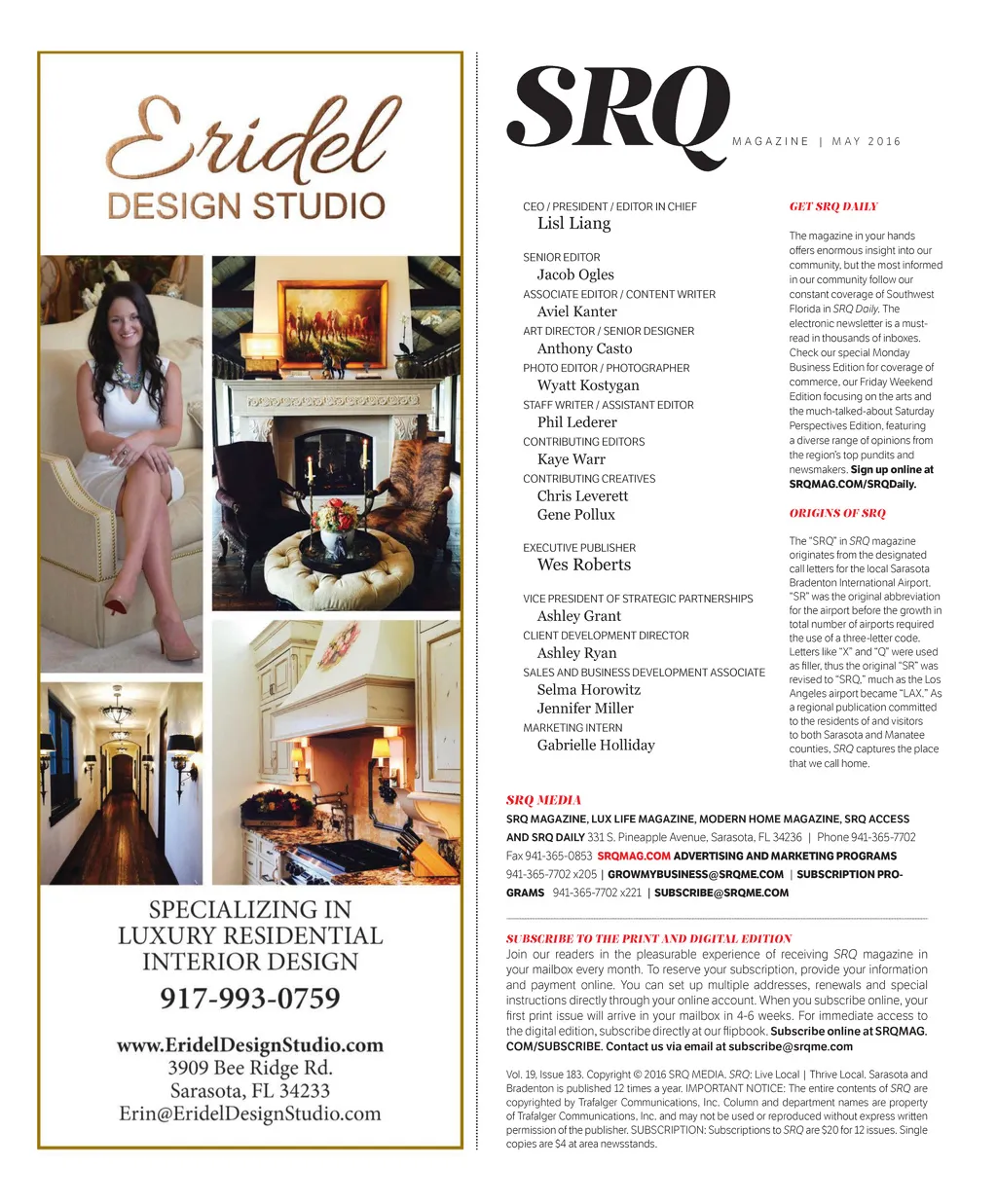 Eridel
DESIGN STUDIO

SPECIALIZING IN
LUXURY RESIDENTIAL
INTERIOR DESIGN

917-993-0759

www.EridelDesignStudio.com
3909 Bee Ridge Rd.
Sarasota, FL 34233
Erin@EridelDesignStudio.com

SRQ
MAGAZINE | MAY 2016

CEO / PRESIDENT / EDITOR IN CHIEF
Lisl Liang

SENIOR EDITOR
Jacob Ogles

ASSOCIATE EDITOR / CONTENT WRITER
Aviel Kanter

ART DIRECTOR / SENIOR DESIGNER
Anthony Casto

PHOTO EDITOR / PHOTOGRAPHER
Wyatt Kostygan

STAFF WRITER / ASSISTANT EDITOR
Phil Lederer

CONTRIBUTING EDITORS
Kaye Warr

CONTRIBUTING CREATIVES
Chris Leverett
Gene Pollux

EXECUTIVE PUBLISHER
Wes Roberts

VICE PRESIDENT OF STRATEGIC PARTNERSHIPS
Ashley Grant

CLIENT DEVELOPMENT DIRECTOR
Ashley Ryan

SALES AND BUSINESS DEVELOPMENT ASSOCIATE
Selma Horowitz
Jennifer Miller

MARKETING INTERN
Gabrielle Holliday

GET SRQ DAILY

The magazine in your hands offers enormous insight into our community, but the most informed in our community follow our constant coverage of Southwest Florida in SRQ Daily. The electronic newsletter is a must-read in thousands of inboxes. Check our special Monday Business Edition for coverage of commerce, our Friday Weekend Edition focusing on the arts and the much-talked-about Saturday Perspectives Edition, featuring a diverse range of opinions from the region's top pundits and newsmakers. Sign up online at SRQMAG.COM/SRQDaily.

ORIGINS OF SRQ

The "SRQ" in SRQ magazine originates from the designated call letters for the local Sarasota Bradenton International Airport. "SR" was the original abbreviation for the airport before the growth in total number of airports required the use of a three-letter code. Letters like "X" and "Q" were used as filler, thus the original "SR" was revised to "SRQ," much as the Los Angeles airport became "LAX." As a regional publication committed to the residents of and visitors to both Sarasota and Manatee counties, SRQ captures the place that we call home.

SRQ MEDIA
SRQ MAGAZINE, LUX LIFE MAGAZINE, MODERN HOME MAGAZINE, SRQ ACCESS AND SRQ DAILY 331 S. Pineapple Avenue, Sarasota, FL 34236 | Phone 941-365-7702 Fax 941-365-0853 SRQMAG.COM ADVERTISING AND MARKETING PROGRAMS 941-365-7702 x205 | GROWMYBUSINESS@SRQME.COM | SUBSCRIPTION PROGRAMS 941-365-7702 x221 | SUBSCRIBE@SRQME.COM

SUBSCRIBE TO THE PRINT AND DIGITAL EDITION
Join our readers in the pleasurable experience of receiving SRQ magazine in your mailbox every month. To reserve your subscription, provide your information and payment online. You can set up multiple addresses, renewals and special instructions directly through your online account. When you subscribe online, your first print issue will arrive in your mailbox in 4-6 weeks. For immediate access to the digital edition, subscribe directly at our flipbook. Subscribe online at SRQMAG.COM/SUBSCRIBE. Contact us via email at subscribe@srqme.com

Vol. 19, Issue 183. Copyright © 2016 SRQ MEDIA. SRQ: Live Local | Thrive Local. Sarasota and Bradenton is published 12 times a year. IMPORTANT NOTICE: The entire contents of SRQ are copyrighted by Trafalger Communications, Inc. Column and department names are property of Trafalger Communications, Inc. and may not be used or reproduced without express written permission of the publisher. SUBSCRIPTION: Subscriptions to SRQ are $20 for 12 issues. Single copies are $4 at area newsstands.